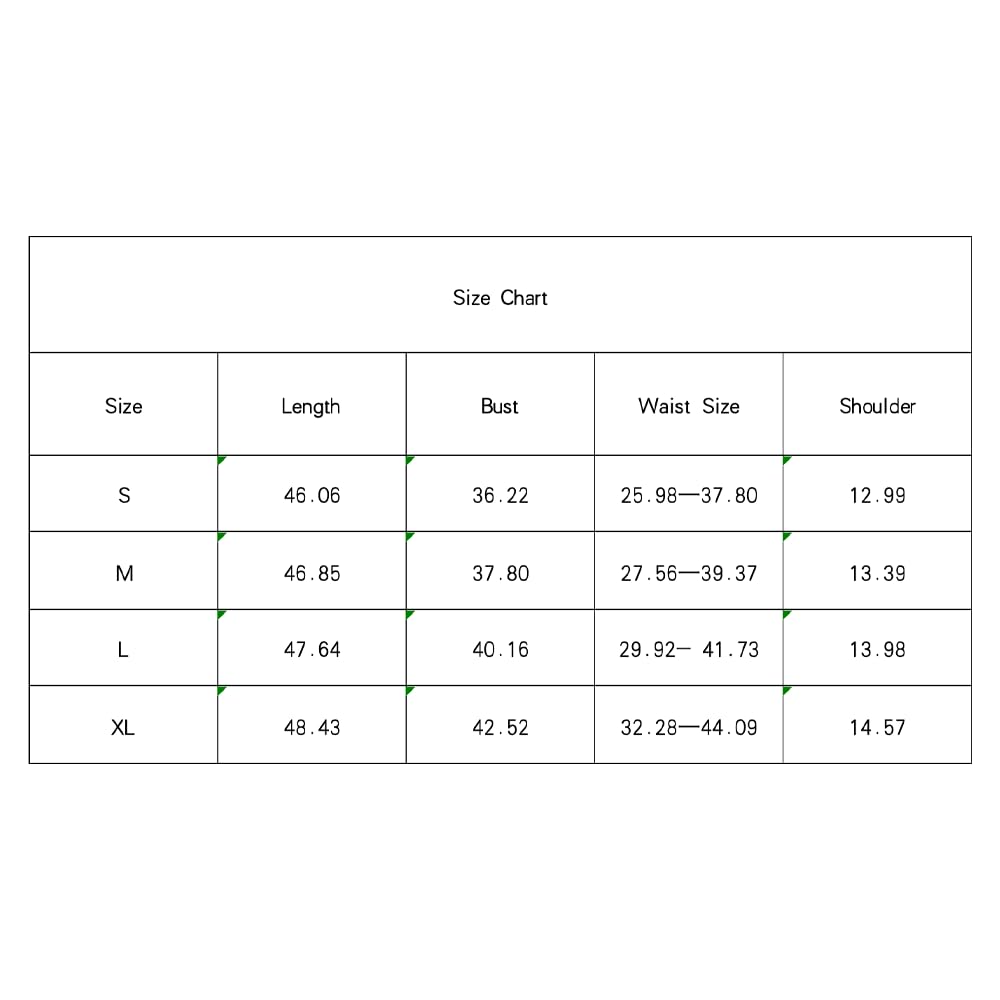 Size Chart

| Size | Length | Bust | Waist Size | Shoulder |
|---|---|---|---|---|
| S | 46.06 | 36.22 | 25.98—37.80 | 12.99 |
| M | 46.85 | 37.80 | 27.56—39.37 | 13.39 |
| L | 47.64 | 40.16 | 29.92— 41.73 | 13.98 |
| XL | 48.43 | 42.52 | 32.28—44.09 | 14.57 |